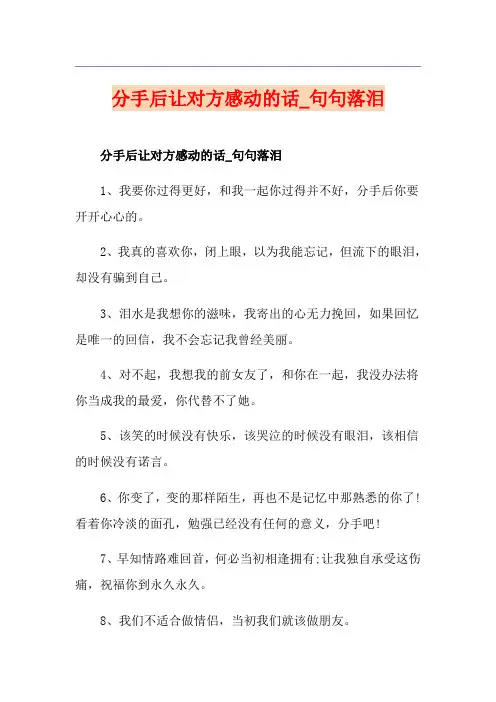 分手后让对方感动的话_句句落泪

分手后让对方感动的话_句句落泪

1、我要你过得更好，和我一起你过得并不好，分手后你要开开心心的。

2、我真的喜欢你，闭上眼，以为我能忘记，但流下的眼泪，却没有骗到自己。

3、泪水是我想你的滋味，我寄出的心无力挽回，如果回忆是唯一的回信，我不会忘记我曾经美丽。

4、对不起，我想我的前女友了，和你在一起，我没办法将你当成我的最爱，你代替不了她。

5、该笑的时候没有快乐，该哭泣的时候没有眼泪，该相信的时候没有诺言。

6、你变了，变的那样陌生，再也不是记忆中那熟悉的你了!看着你冷淡的面孔，勉强已经没有任何的意义，分手吧!

7、早知情路难回首，何必当初相逢拥有;让我独自承受这伤痛，祝福你到永久永久。

8、我们不适合做情侣，当初我们就该做朋友。